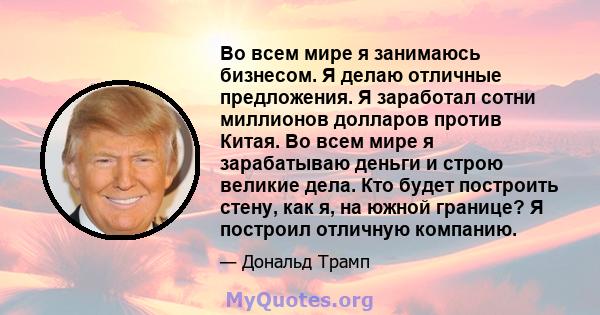 Во всем мире я занимаюсь бизнесом. Я делаю отличные предложения. Я заработал сотни миллионов долларов против Китая. Во всем мире я зарабатываю деньги и строю великие дела. Кто будет построить стену, как я, на южной границе? Я построил отличную компанию.

— Дональд Трамп

MyQuotes.org